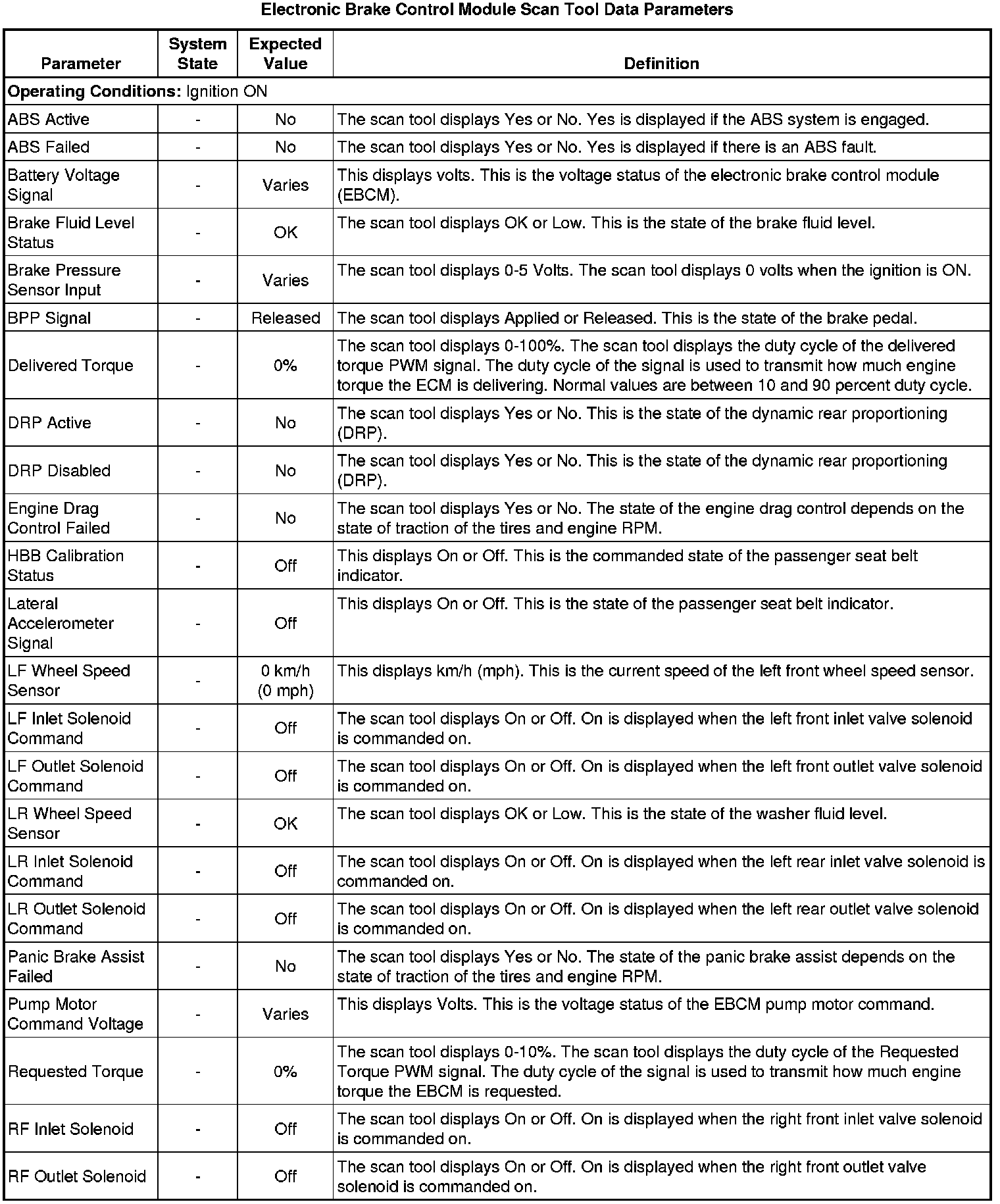 Electronic Brake Control Module Scan Tool Data Parameters

| Parameter | System State | Expected Value | Definition |
|---|---|---|---|
| **Operating Conditions:** Ignition ON | | | |
| ABS Active | - | No | The scan tool displays Yes or No. Yes is displayed if the ABS system is engaged. |
| ABS Failed | - | No | The scan tool displays Yes or No. Yes is displayed if there is an ABS fault. |
| Battery Voltage Signal | - | Varies | This displays volts. This is the voltage status of the electronic brake control module (EBCM). |
| Brake Fluid Level Status | - | OK | The scan tool displays OK or Low. This is the state of the brake fluid level. |
| Brake Pressure Sensor Input | - | Varies | The scan tool displays 0-5 Volts. The scan tool displays 0 volts when the ignition is ON. |
| BPP Signal | - | Released | The scan tool displays Applied or Released. This is the state of the brake pedal. |
| Delivered Torque | - | 0% | The scan tool displays 0-100%. The scan tool displays the duty cycle of the delivered torque PWM signal. The duty cycle of the signal is used to transmit how much engine torque the ECM is delivering. Normal values are between 10 and 90 percent duty cycle. |
| DRP Active | - | No | The scan tool displays Yes or No. This is the state of the dynamic rear proportioning (DRP). |
| DRP Disabled | - | No | The scan tool displays Yes or No. This is the state of the dynamic rear proportioning (DRP). |
| Engine Drag Control Failed | - | No | The scan tool displays Yes or No. The state of the engine drag control depends on the state of traction of the tires and engine RPM. |
| HBB Calibration Status | - | Off | This displays On or Off. This is the commanded state of the passenger seat belt indicator. |
| Lateral Accelerometer Signal | - | Off | This displays On or Off. This is the state of the passenger seat belt indicator. |
| LF Wheel Speed Sensor | - | 0 km/h (0 mph) | This displays km/h (mph). This is the current speed of the left front wheel speed sensor. |
| LF Inlet Solenoid Command | - | Off | The scan tool displays On or Off. On is displayed when the left front inlet valve solenoid is commanded on. |
| LF Outlet Solenoid Command | - | Off | The scan tool displays On or Off. On is displayed when the left front outlet valve solenoid is commanded on. |
| LR Wheel Speed Sensor | - | OK | The scan tool displays OK or Low. This is the state of the washer fluid level. |
| LR Inlet Solenoid Command | - | Off | The scan tool displays On or Off. On is displayed when the left rear inlet valve solenoid is commanded on. |
| LR Outlet Solenoid Command | - | Off | The scan tool displays On or Off. On is displayed when the left rear outlet valve solenoid is commanded on. |
| Panic Brake Assist Failed | - | No | The scan tool displays Yes or No. The state of the panic brake assist depends on the state of traction of the tires and engine RPM. |
| Pump Motor Command Voltage | - | Varies | This displays Volts. This is the voltage status of the EBCM pump motor command. |
| Requested Torque | - | 0% | The scan tool displays 0-10%. The scan tool displays the duty cycle of the Requested Torque PWM signal. The duty cycle of the signal is used to transmit how much engine torque the EBCM is requested. |
| RF Inlet Solenoid | - | Off | The scan tool displays On or Off. On is displayed when the right front inlet valve solenoid is commanded on. |
| RF Outlet Solenoid | - | Off | The scan tool displays On or Off. On is displayed when the right front outlet valve solenoid is commanded on. |